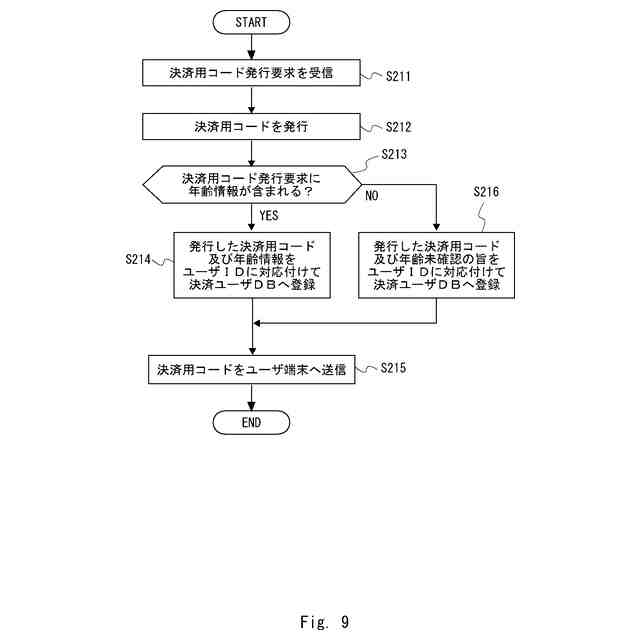 START

決済用コード発行要求を受信

S211

決済用コードを発行

S212

S213

決済用コード発行要求に年齢情報が含まれる？

NO

S216

YES

S214

発行した決済用コード及び年齢情報をユーザＩＤに対応付けて決済ユーザＤＢへ登録

発行した決済用コード及び年齢未確認の旨をユーザＩＤに対応付けて決済ユーザＤＢへ登録

決済用コードをユーザ端末へ送信

S215

END

Fig. 9